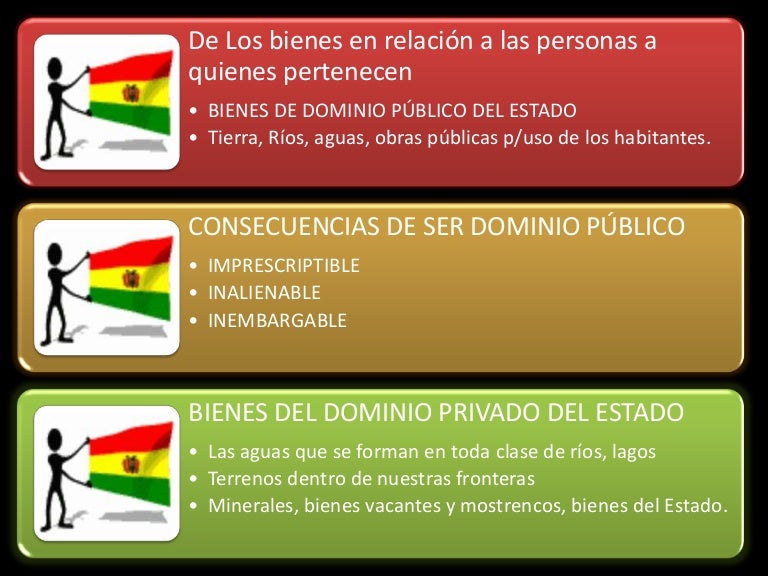 De Los bienes en relación a las personas a quienes pertenecen

• BIENES DE DOMINIO PÚBLICO DEL ESTADO
• Tierra, Ríos, aguas, obras públicas p/uso de los habitantes.

CONSECUENCIAS DE SER DOMINIO PÚBLICO

• IMPRESCRIPTIBLE
• INALIENABLE
• INEMBARGABLE

BIENES DEL DOMINIO PRIVADO DEL ESTADO

• Las aguas que se forman en toda clase de ríos, lagos
• Terrenos dentro de nuestras fronteras
• Minerales, bienes vacantes y mostrencos, bienes del Estado.